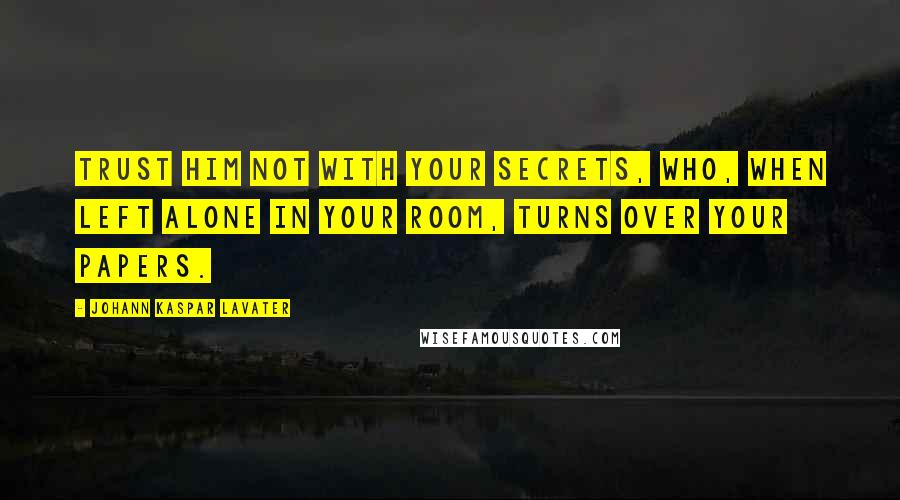 TRUST HIM NOT WITH YOUR SECRETS, WHO, WHEN LEFT ALONE IN YOUR ROOM, TURNS OVER YOUR PAPERS.

- JOHANN KASPAR LAVATER

WISEFAMOUSQUOTES.COM